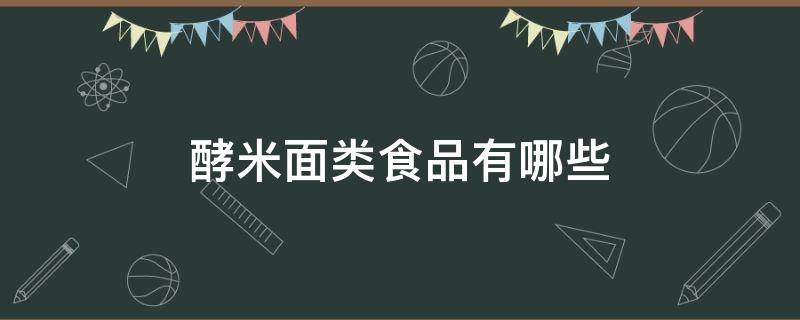 酵米面类食品有哪些